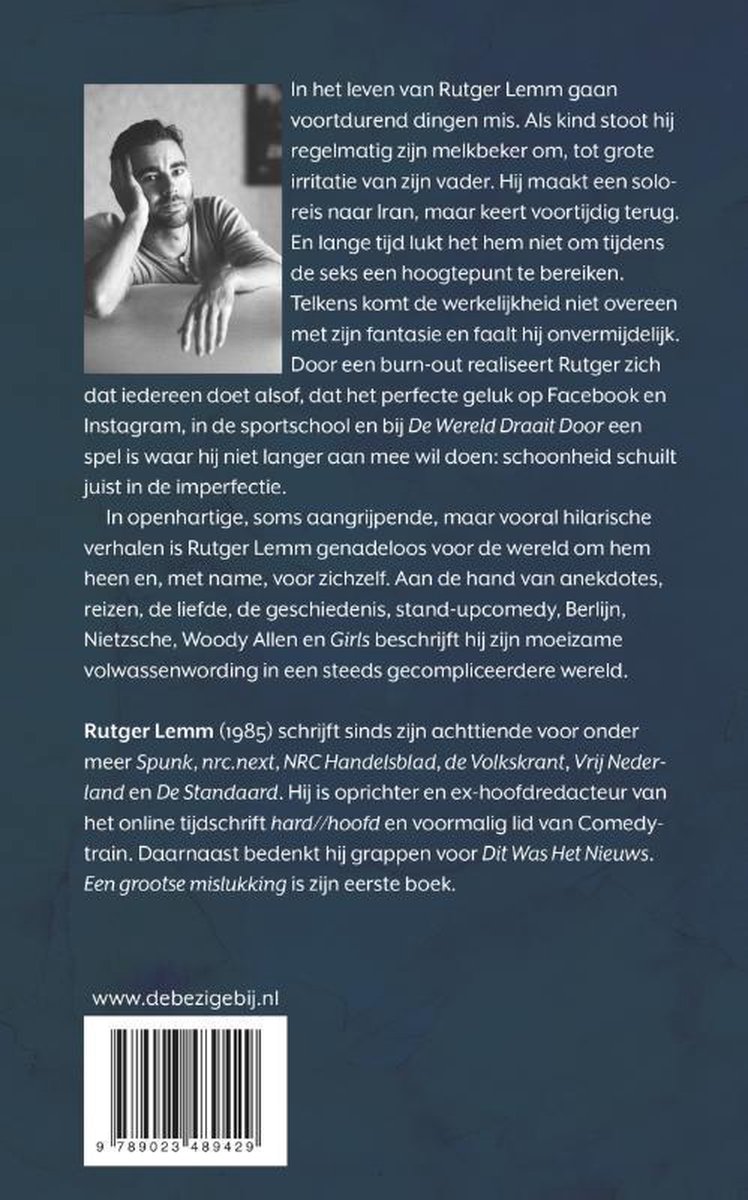 In het leven van Rutger Lemm gaan voortdurend dingen mis. Als kind stoot hij regelmatig zijn melkbeker om, tot grote irritatie van zijn vader. Hij maakt een soloreis naar Iran, maar keert voortijdig terug. En lange tijd lukt het hem niet om tijdens de seks een hoogtepunt te bereiken. Telkens komt de werkelijkheid niet overeen met zijn fantasie en faalt hij onvermijdelijk. Door een burn-out realiseert Rutger zich dat iedereen doet alsof, dat het perfecte geluk op Facebook en Instagram, in de sportschool en bij De Wereld Draait Door een spel is waar hij niet langer aan mee wil doen: schoonheid schuilt juist in de imperfectie.

In openhartige, soms aangrijpende, maar vooral hilarische verhalen is Rutger Lemm genadeloos voor de wereld om hem heen en, met name, voor zichzelf. Aan de hand van anekdotes, reizen, de liefde, de geschiedenis, stand-upcomedy, Berlijn, Nietzsche, Woody Allen en Girls beschrijft hij zijn moeizame volwassenwording in een steeds gecompliceerdere wereld.

Rutger Lemm (1985) schrijft sinds zijn achttiende voor onder meer Spunk, nrc.next, NRC Handelsblad, de Volkskrant, Vrij Nederland en De Standaard. Hij is oprichter en ex-hoofdredacteur van het online tijdschrift hard//hoofd en voormalig lid van Comedytrain. Daarnaast bedenkt hij grappen voor Dit Was Het Nieuws. Een grootse mislukking is zijn eerste boek.

www.debezigebij.nl

9 789023 489429